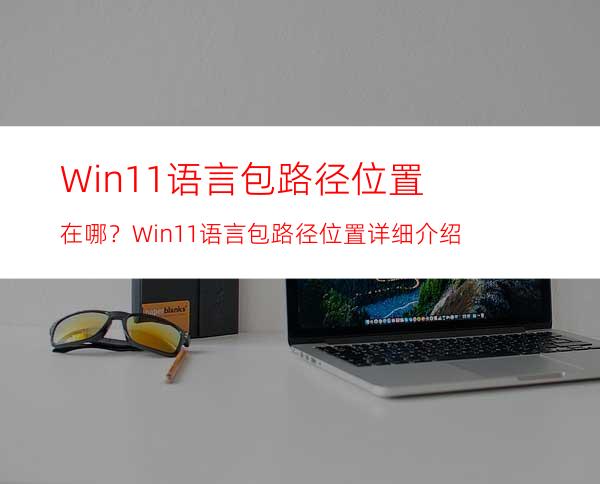 Win11语言包路径位置

在哪？Win11语言包路径位置详细介绍

blanks